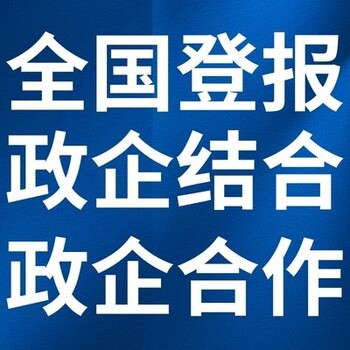 全国登报
政企结合
政企合作